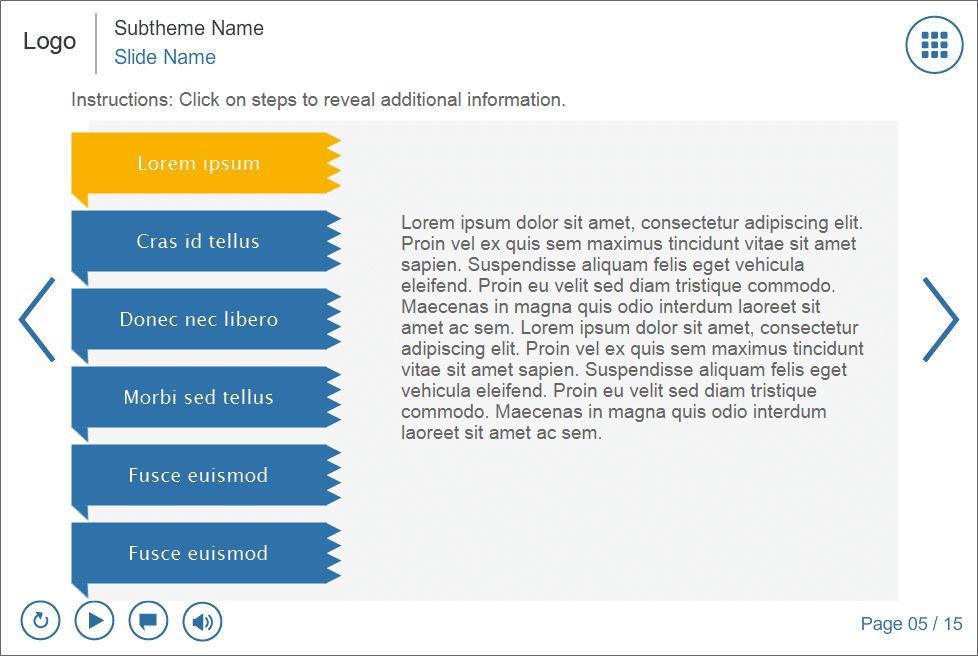 Logo

Subtheme Name
Slide Name

Instructions: Click on steps to reveal additional information.

Lorem ipsum

Cras id tellus

Donec nec libero

Morbi sed tellus

Fusce euismod

Fusce euismod

Lorem ipsum dolor sit amet, consectetur adipiscing elit. Proin vel ex quis sem maximus tincidunt vitae sit amet sapien. Suspendisse aliquam felis eget vehicula eleifend. Proin eu velit sed diam tristique commodo. Maecenas in magna quis odio interdum laoreet sit amet ac sem. Lorem ipsum dolor sit amet, consectetur adipiscing elit. Proin vel ex quis sem maximus tincidunt vitae sit amet sapien. Suspendisse aliquam felis eget vehicula eleifend. Proin eu velit sed diam tristique commodo. Maecenas in magna quis odio interdum laoreet sit amet ac sem.

Page 05 / 15